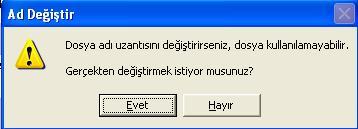 Ad Değiştir

Dosya adı uzantısını değiştirirseniz, dosya kullanılamayabilir.

Gerçekten değiştirmek istiyor musunuz?

Evet

Hayır